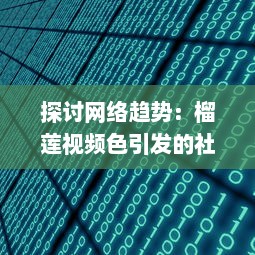 探讨网络趋势：榴莲视频色引发的社